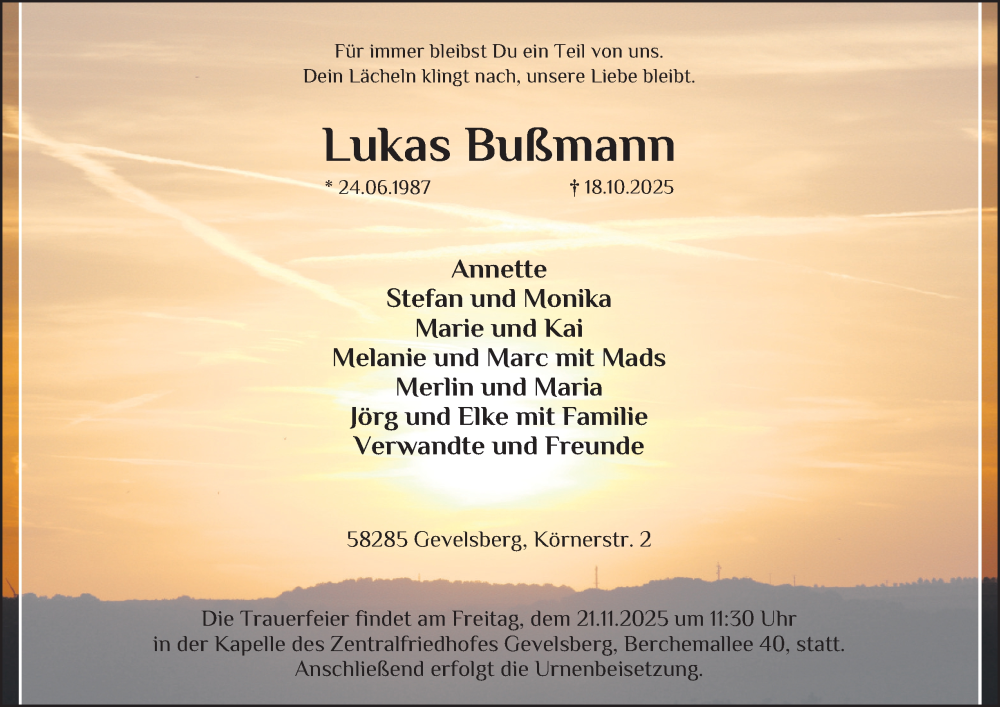 Für immer bleibst Du ein Teil von uns.
Dein Lächeln klingt nach, unsere Liebe bleibt.

Lukas Bußmann

* 24.06.1987 † 18.10.2025

Annette
Stefan und Monika
Marie und Kai
Melanie und Marc mit Mads
Merlin und Maria
Jörg und Elke mit Familie
Verwandte und Freunde

58285 Gevelsberg, Körnerstr. 2

Die Trauerfeier findet am Freitag, dem 21.11.2025 um 11:30 Uhr in der Kapelle des Zentralfriedhofes Gevelsberg, Berchemallee 40, statt. Anschließend erfolgt die Urnenbeisetzung.